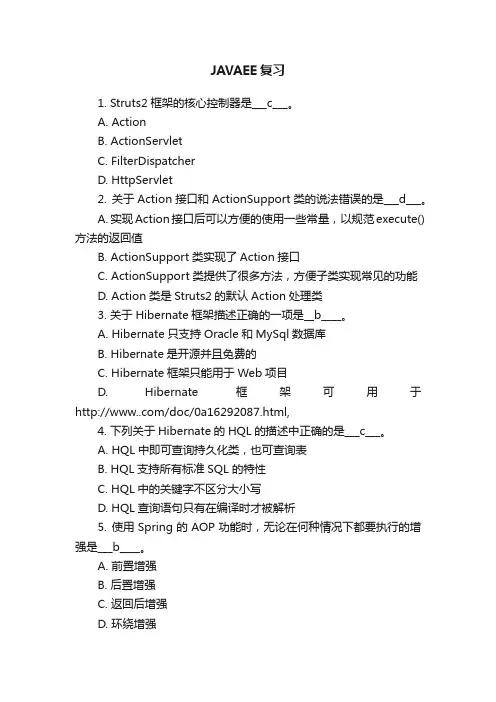 JAVAEE 复习

1. Struts2 框架的核心控制器是___c___。

A. Action

B. ActionServlet

C. FilterDispatcher

D. HttpServlet

2. 关于 Action 接口和 ActionSupport 类的说法错误的是___d___。

A. 实现 Action 接口后可以方便的使用一些常量，以规范 execute() 方法的返回值

B. ActionSupport 类实现了 Action 接口

C. ActionSupport 类提供了很多方法，方便子类实现常见的功能

D. Action 类是 Struts2 的默认 Action 处理类

3. 关于 Hibernate 框架描述正确的一项是__b____。

A. Hibernate 只支持 Oracle 和 MySql 数据库

B. Hibernate 是开源并且免费的

C. Hibernate 框架只能用于 Web 项目

D. Hibernate 框架可用于 http://www..com/doc/0a16292087.html,

4. 下列关于 Hibernate 的 HQL 的描述中正确的是___c___。

A. HQL 中即可查询持久化类，也可查询表

B. HQL 支持所有标准 SQL 的特性

C. HQL 中的关键字不区分大小写

D. HQL 查询语句只有在编译时才被解析

5. 使用 Spring 的 AOP 功能时，无论在何种情况下都要执行的增强是___b____。

A. 前置增强

B. 后置增强

C. 返回后增强

D. 环绕增强